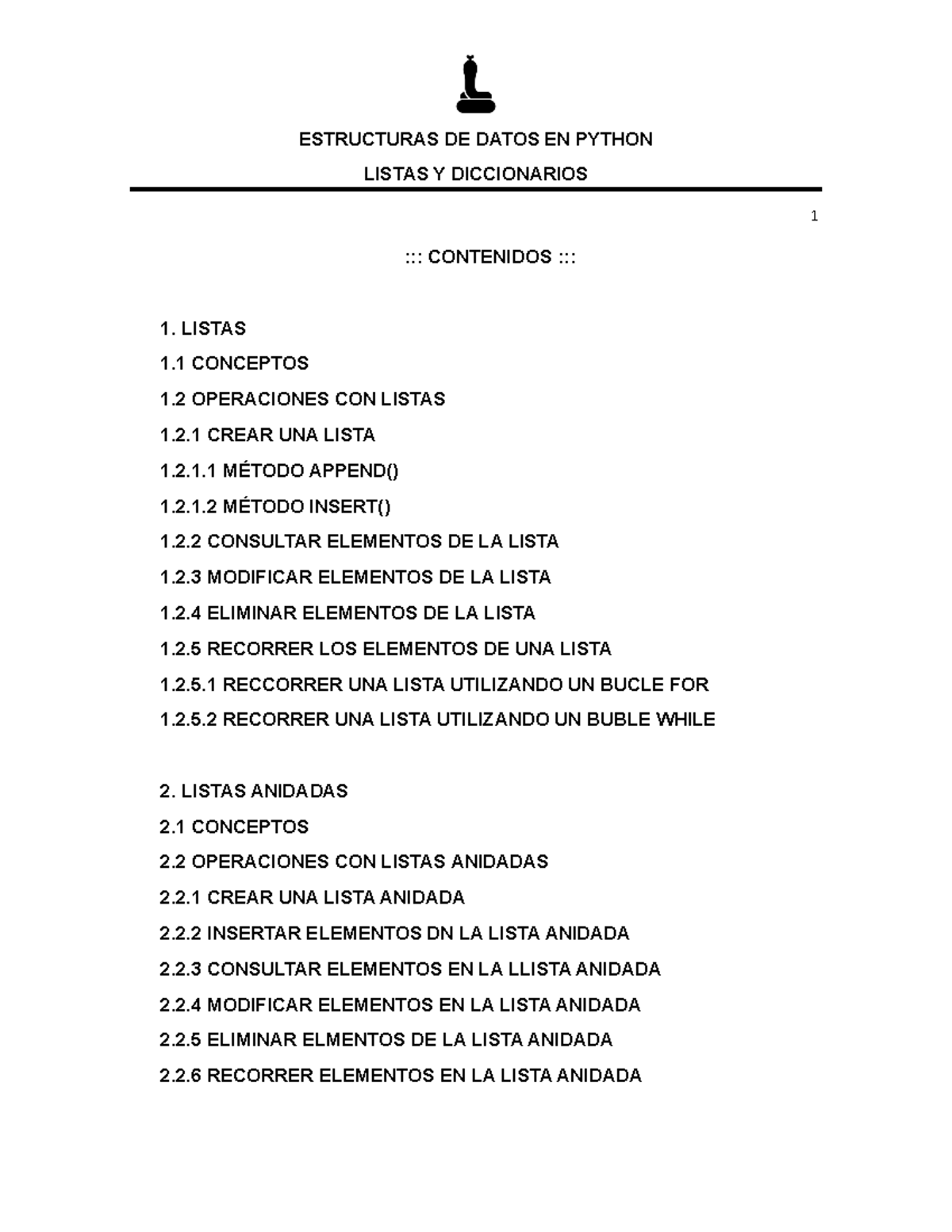 ESTRUCTURAS DE DATOS EN PYTHON

LISTAS Y DICCIONARIOS

1

::: CONTENIDOS :::

1. LISTAS
1.1 CONCEPTOS
1.2 OPERACIONES CON LISTAS
1.2.1 CREAR UNA LISTA
1.2.1.1 MÉTODO APPEND()
1.2.1.2 MÉTODO INSERT()
1.2.2 CONSULTAR ELEMENTOS DE LA LISTA
1.2.3 MODIFICAR ELEMENTOS DE LA LISTA
1.2.4 ELIMINAR ELEMENTOS DE LA LISTA
1.2.5 RECORRER LOS ELEMENTOS DE UNA LISTA
1.2.5.1 RECCORRER UNA LISTA UTILIZANDO UN BUCLE FOR
1.2.5.2 RECORRER UNA LISTA UTILIZANDO UN BUBLE WHILE

2. LISTAS ANIDADAS
2.1 CONCEPTOS
2.2 OPERACIONES CON LISTAS ANIDADAS
2.2.1 CREAR UNA LISTA ANIDADA
2.2.2 INSERTAR ELEMENTOS DN LA LISTA ANIDADA
2.2.3 CONSULTAR ELEMENTOS EN LA LLISTA ANIDADA
2.2.4 MODIFICAR ELEMENTOS EN LA LISTA ANIDADA
2.2.5 ELIMINAR ELMENTOS DE LA LISTA ANIDADA
2.2.6 RECORRER ELEMENTOS EN LA LISTA ANIDADA